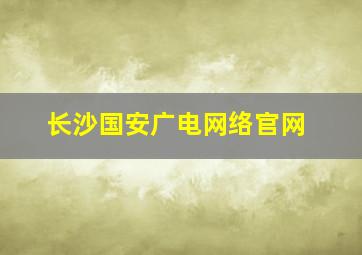 长沙国安广电网络官网